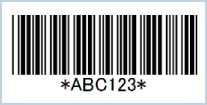 *ABC123*